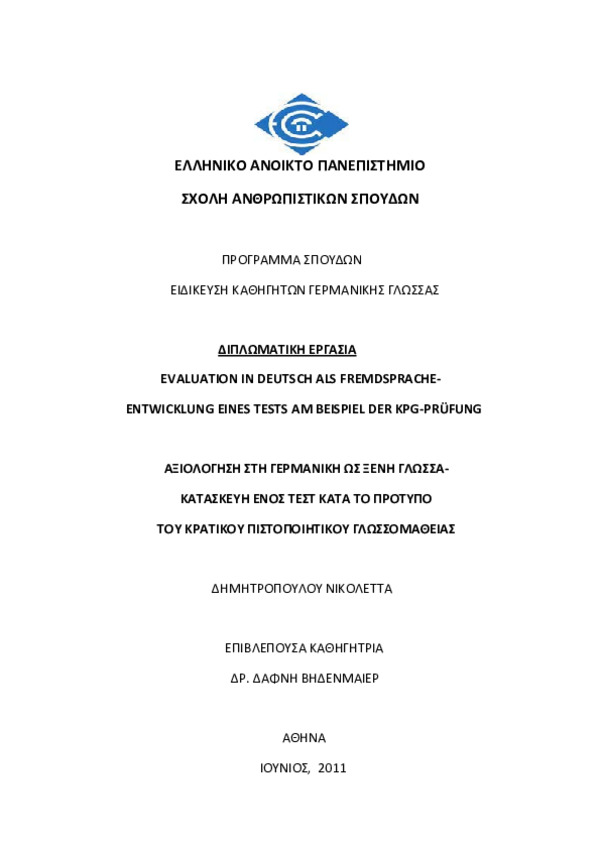 ΕΛΛΗΝΙΚΟ ΑΝΟΙΚΤΟ ΠΑΝΕΠΙΣΤΗΜΙΟ

ΣΧΟΛΗ ΑΝΘΡΩΠΙΣΤΙΚΩΝ ΣΠΟΥΔΩΝ

ΠΡΟΓΡΑΜΜΑ ΣΠΟΥΔΩΝ

ΕΙΔΙΚΕΥΣΗ ΚΑΘΗΓΗΤΩΝ ΓΕΡΜΑΝΙΚΗΣ ΓΛΩΣΣΑΣ

ΔΙΠΛΩΜΑΤΙΚΗ ΕΡΓΑΣΙΑ

EVALUATION IN DEUTSCH ALS FREMDSPRACHE-

ENTWICKLUNG EINES TESTS AM BEISPIEL DER KPG-PRÜFUNG

ΑΞΙΟΛΟΓΗΣΗ ΣΤΗ ΓΕΡΜΑΝΙΚΗ ΩΣ ΞΕΝΗ ΓΛΩΣΣΑ-

ΚΑΤΑΣΚΕΥΗ ΕΝΟΣ ΤΕΣΤ ΚΑΤΑ ΤΟ ΠΡΟΤΥΠΟ

ΤΟΥ ΚΡΑΤΙΚΟΥ ΠΙΣΤΟΠΟΙΗΤΙΚΟΥ ΓΛΩΣΣΟΜΑΘΕΙΑΣ

ΔΗΜΗΤΡΟΠΟΥΛΟΥ ΝΙΚΟΛΕΤΤΑ

ΕΠΙΒΛΕΠΟΥΣΑ ΚΑΘΗΓΗΤΡΙΑ

ΔΡ. ΔΑΦΝΗ ΒΗΔΕΝΜΑΙΕΡ

ΑΘΗΝΑ

ΙΟΥΝΙΟΣ, 2011